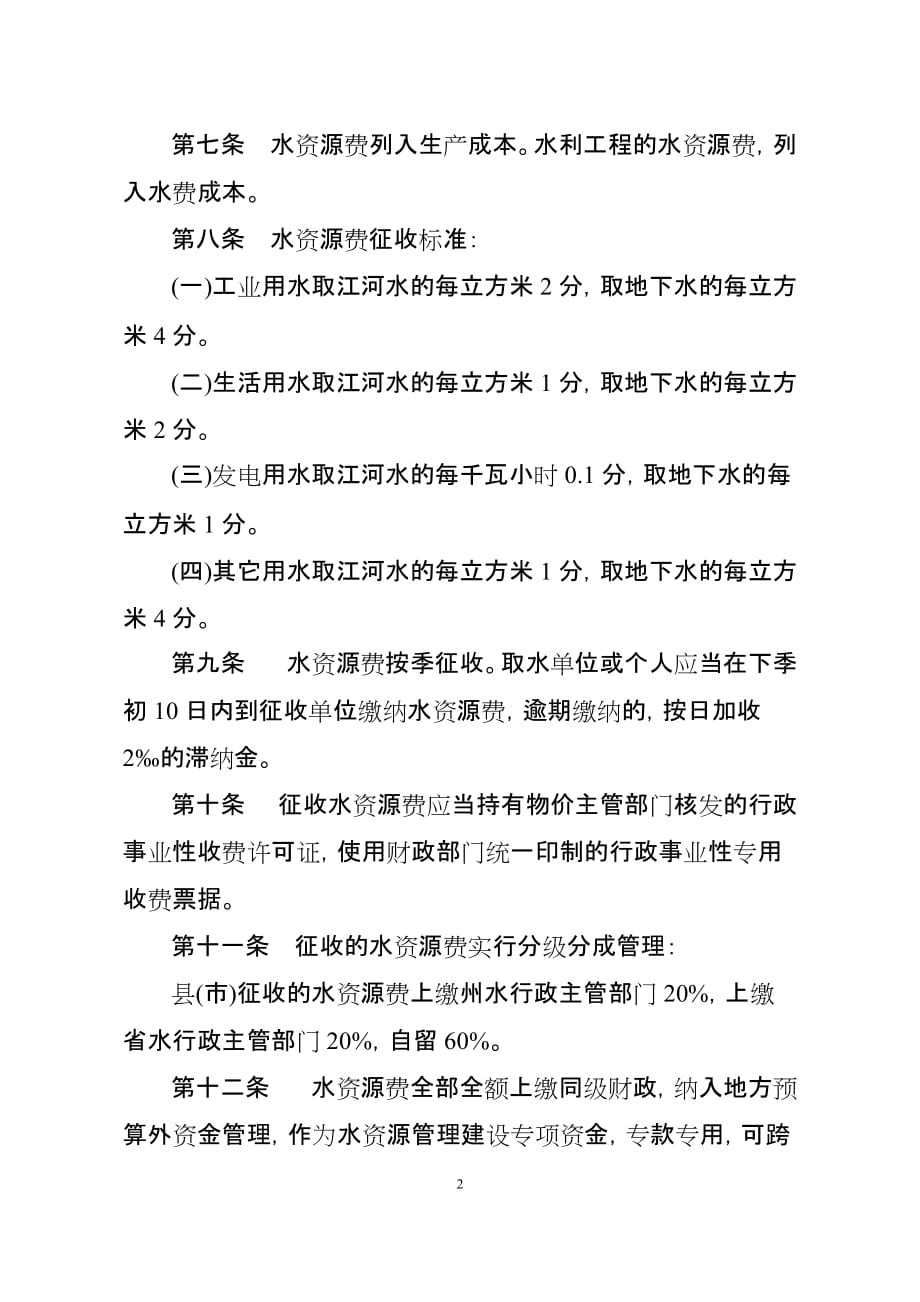 第七条　水资源费列入生产成本。水利工程的水资源费，列入水费成本。

第八条　水资源费征收标准：

(一)工业用水取江河水的每立方米 2 分，取地下水的每立方米 4 分。

(二)生活用水取江河水的每立方米 1 分，取地下水的每立方米 2 分。

(三)发电用水取江河水的每千瓦小时 0.1 分，取地下水的每立方米 1 分。

(四)其它用水取江河水的每立方米 1 分，取地下水的每立方米 4 分。

第九条　水资源费按季征收。取水单位或个人应当在下季初 10 日内到征收单位缴纳水资源费，逾期缴纳的，按日加收 2‰的滞纳金。

第十条　征收水资源费应当持有物价主管部门核发的行政事业性收费许可证，使用财政部门统一印制的行政事业性专用收费票据。

第十一条　征收的水资源费实行分级分成管理：

县(市)征收的水资源费上缴州水行政主管部门 20%，上缴省水行政主管部门 20%，自留 60%。

第十二条　水资源费全部全额上缴同级财政，纳入地方预算外资金管理，作为水资源管理建设专项资金，专款专用，可跨

2